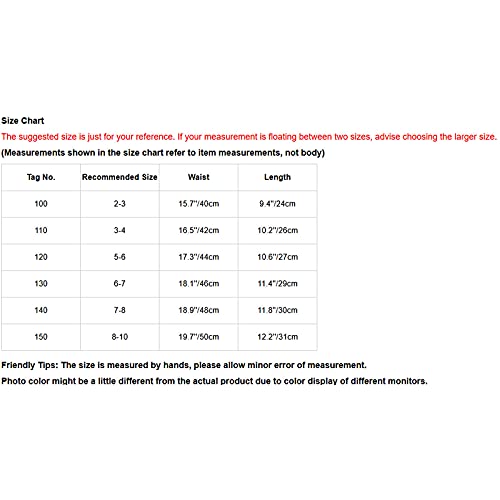 Size Chart

The suggested size is just for your reference. If your measurement is floating between two sizes, advise choosing the larger size.

(Measurements shown in the size chart refer to item measurements, not body)

| Tag No. | Recommended Size | Waist | Length |
|---|---|---|---|
| 100 | 2-3 | 15.7"/40cm | 9.4"/24cm |
| 110 | 3-4 | 16.5"/42cm | 10.2"/26cm |
| 120 | 5-6 | 17.3"/44cm | 10.6"/27cm |
| 130 | 6-7 | 18.1"/46cm | 11.4"/29cm |
| 140 | 7-8 | 18.9"/48cm | 11.8"/30cm |
| 150 | 8-10 | 19.7"/50cm | 12.2"/31cm |

Friendly Tips: The size is measured by hands, please allow minor error of measurement.

Photo color might be a little different from the actual product due to color display of different monitors.